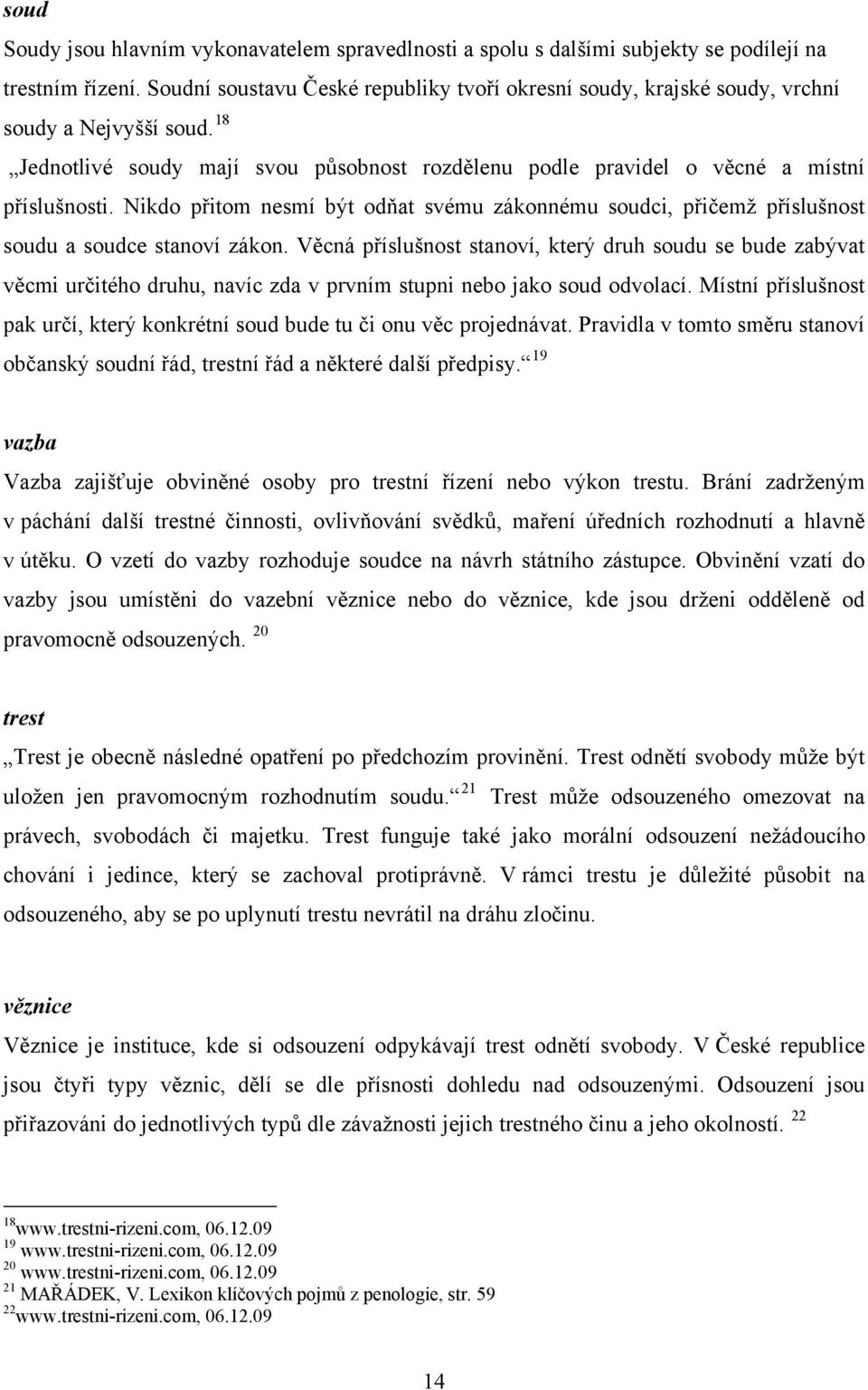 soud

Soudy jsou hlavním vykonavatelem spravedlnosti a spolu s dalšími subjekty se podílejí na trestním řízení. Soudní soustavu České republiky tvoří okresní soudy, krajské soudy, vrchní soudy a Nejvyšší soud.$^{18}$

„Jednotlivé soudy mají svou působnost rozdělenu podle pravidel o věcné a místní příslušnosti. Nikdo přitom nesmí být odňat svému zákonnému soudci, přičemž příslušnost soudu a soudce stanoví zákon. Věcná příslušnost stanoví, který druh soudu se bude zabývat věcmi určitého druhu, navíc zda v prvním stupni nebo jako soud odvolací. Místní příslušnost pak určí, který konkrétní soud bude tu či onu věc projednávat. Pravidla v tomto směru stanoví občanský soudní řád, trestní řád a některé další předpisy.“$^{19}$

vazba

Vazba zajišťuje obviněné osoby pro trestní řízení nebo výkon trestu. Brání zadrženým v páchání další trestné činnosti, ovlivňování svědků, maření úředních rozhodnutí a hlavně v útěku. O vzetí do vazby rozhoduje soudce na návrh státního zástupce. Obvinění vzatí do vazby jsou umístěni do vazební věznice nebo do věznice, kde jsou drženi odděleně od pravomocně odsouzených. $^{20}$

trest

„Trest je obecně následné opatření po předchozím provinění. Trest odnětí svobody může být uložen jen pravomocným rozhodnutím soudu.“$^{21}$ Trest může odsouzeného omezovat na právech, svobodách či majetku. Trest funguje také jako morální odsouzení nežádoucího chování i jedince, který se zachoval protiprávně. V rámci trestu je důležité působit na odsouzeného, aby se po uplynutí trestu nevrátil na dráhu zločinu.

věznice

Věznice je instituce, kde si odsouzení odpykávají trest odnětí svobody. V České republice jsou čtyři typy věznic, dělí se dle přísnosti dohledu nad odsouzenými. Odsouzení jsou přiřazováni do jednotlivých typů dle závažnosti jejich trestného činu a jeho okolností. $^{22}$

$^{18}$www.trestni-rizeni.com, 06.12.09
$^{19}$ www.trestni-rizeni.com, 06.12.09
$^{20}$ www.trestni-rizeni.com, 06.12.09
$^{21}$ MAŘÁDEK, V. Lexikon klíčových pojmů z penologie, str. 59
$^{22}$www.trestni-rizeni.com, 06.12.09

14